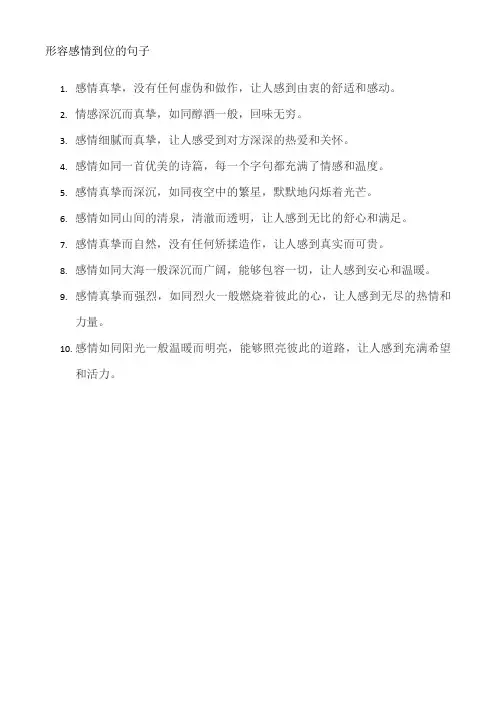 形容感情到位的句子

1. 感情真挚，没有任何虚伪和做作，让人感到由衷的舒适和感动。

2. 情感深沉而真挚，如同醇酒一般，回味无穷。

3. 感情细腻而真挚，让人感受到对方深深的热爱和关怀。

4. 感情如同一首优美的诗篇，每一个字句都充满了情感和温度。

5. 感情真挚而深沉，如同夜空中的繁星，默默地闪烁着光芒。

6. 感情如同山间的清泉，清澈而透明，让人感到无比的舒心和满足。

7. 感情真挚而自然，没有任何矫揉造作，让人感到真实而可贵。

8. 感情如同大海一般深沉而广阔，能够包容一切，让人感到安心和温暖。

9. 感情真挚而强烈，如同烈火一般燃烧着彼此的心，让人感到无尽的热情和力量。

10. 感情如同阳光一般温暖而明亮，能够照亮彼此的道路，让人感到充满希望和活力。